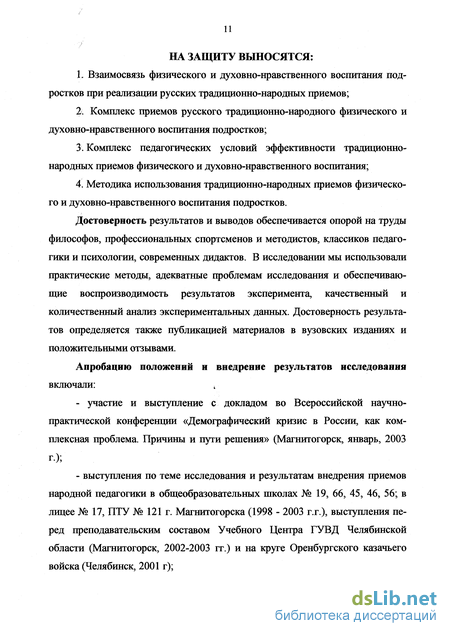 11

НА ЗАЩИТУ ВЫНОСЯТСЯ:

1. Взаимосвязь физического и духовно-нравственного воспитания подростков при реализации русских традиционно-народных приемов;

2. Комплекс приемов русского традиционно-народного физического и духовно-нравственного воспитания подростков;

3. Комплекс педагогических условий эффективности традиционно-народных приемов физического и духовно-нравственного воспитания;

4. Методика использования традиционно-народных приемов физического и духовно-нравственного воспитания подростков.

Достоверность результатов и выводов обеспечивается опорой на труды философов, профессиональных спортсменов и методистов, классиков педагогики и психологии, современных дидактов. В исследовании мы использовали практические методы, адекватные проблемам исследования и обеспечивающие воспроизводимость результатов эксперимента, качественный и количественный анализ экспериментальных данных. Достоверность результатов определяется также публикацией материалов в вузовских изданиях и положительными отзывами.

Апробацию положений и внедрение результатов исследования включали:

- участие и выступление с докладом во Всероссийской научно-практической конференции «Демографический кризис в России, как комплексная проблема. Причины и пути решения» (Магнитогорск, январь, 2003 г.);

- выступления по теме исследования и результатам внедрения приемов народной педагогики в общеобразовательных школах № 19, 66, 45, 46, 56; в лицее № 17, ПТУ № 121 г. Магнитогорска (1998 - 2003 г.г.), выступления перед преподавательским составом Учебного Центра ГУВД Челябинской области (Магнитогорск, 2002-2003 гг.) и на круге Оренбургского казачьего войска (Челябинск, 2001 г);

dsLib.net
библиотека диссертаций